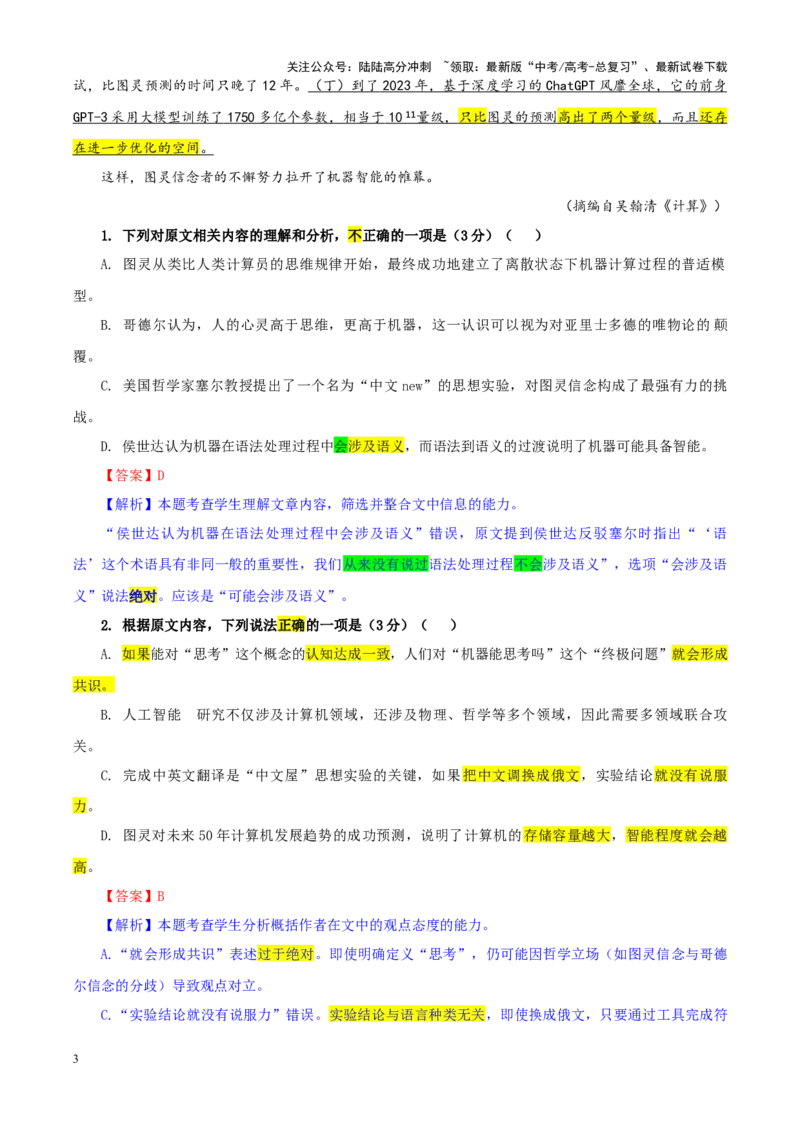 关注公众号：陆陆高分冲刺 ~领取：最新版“中考/高考-总复习”、最新试卷下载

试，比图灵预测的时间只晚了12年。（丁）到了2023年，基于深度学习的ChatGPT风靡全球，它的前身GPT-3采用大模型训练了1750多亿个参数，相当于$10^{11}$量级，只比图灵的预测高出了两个量级，而且还存在进一步优化的空间。

这样，图灵信念者的不懈努力拉开了机器智能的帷幕。

（摘编自吴翰清《计算》）

1. 下列对原文相关内容的理解和分析，不正确的一项是（3分）（ ）

A. 图灵从类比人类计算员的思维规律开始，最终成功地建立了离散状态下机器计算过程的普适模型。

B. 哥德尔认为，人的心灵高于思维，更高于机器，这一认识可以视为对亚里士多德的唯物论的颠覆。

C. 美国哲学家塞尔教授提出了一个名为“中文new”的思想实验，对图灵信念构成了最强有力的挑战。

D. 侯世达认为机器在语法处理过程中会涉及语义，而语法到语义的过渡说明了机器可能具备智能。

【答案】D

【解析】本题考查学生理解文章内容，筛选并整合文中信息的能力。

“侯世达认为机器在语法处理过程中会涉及语义”错误，原文提到侯世达反驳塞尔时指出“‘语法’这个术语具有非同一般的重要性，我们从来没有说过语法处理过程不会涉及语义”，选项“会涉及语义”说法绝对。应该是“可能会涉及语义”。

2. 根据原文内容，下列说法正确的一项是（3分）（ ）

A. 如果能对“思考”这个概念的认知达成一致，人们对“机器能思考吗”这个“终极问题”就会形成共识。

B. 人工智能 研究不仅涉及计算机领域，还涉及物理、哲学等多个领域，因此需要多领域联合攻关。

C. 完成中英文翻译是“中文屋”思想实验的关键，如果把中文调换成俄文，实验结论就没有说服力。

D. 图灵对未来50年计算机发展趋势的成功预测，说明了计算机的存储容量越大，智能程度就会越高。

【答案】B

【解析】本题考查学生分析概括作者在文中的观点态度的能力。

A.“就会形成共识”表述过于绝对。即使明确定义“思考”，仍可能因哲学立场（如图灵信念与哥德尔信念的分歧）导致观点对立。

C.“实验结论就没有说服力”错误。实验结论与语言种类无关，即使换成俄文，只要通过工具完成符

3